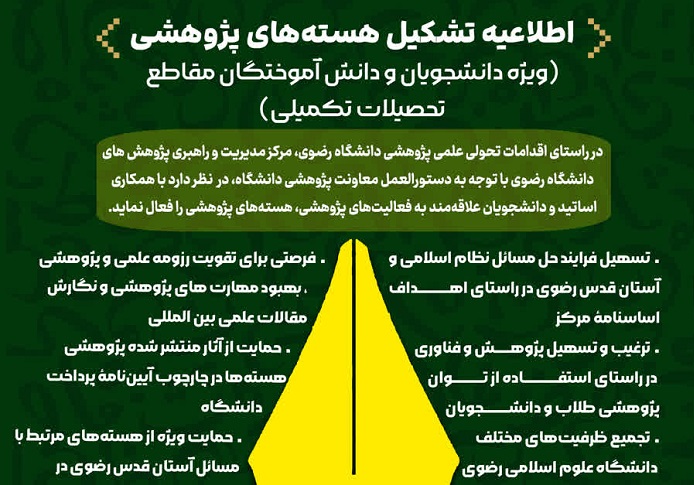 اطلاعیه تشکیل هسته‌های پژوهشی

(ویژه دانشجویان و دانش آموختگان مقاطع تحصیلات تکمیلی)

در راستای اقدامات تحولی علمی پژوهشی دانشگاه رضوی، مرکز مدیریت و راهبری پژوهش های دانشگاه رضوی با توجه به دستورالعمل معاونت پژوهشی دانشگاه، در نظر دارد با همکاری اساتید و دانشجویان علاقه‌مند به فعالیت‌های پژوهشی، هسته‌های پژوهشی را فعال نماید.

. تسهیل فرایند حل مسائل نظام اسلامی و آستان قدس رضوی در راستای اهداف اساسنامهٔ مرکز

. ترغیب و تسهیل پژوهش و فناوری در راستای استفاده از توان پژوهشی طلاب و دانشجویان

. تجمیع ظرفیت‌های مختلف دانشگاه علوم اسلامی رضوی

. فرصتی برای تقویت رزومه علمی و پژوهشی

. بهبود مهارت های پژوهشی و نگارش مقالات علمی بین المللی

. حمایت از آثار منتشر شده پژوهشی هسته‌ها در چارچوب آیین‌نامهٔ پرداخت دانشگاه

. حمایت ویژه از هسته‌های مرتبط با مسائل آستان قدس رضوی در